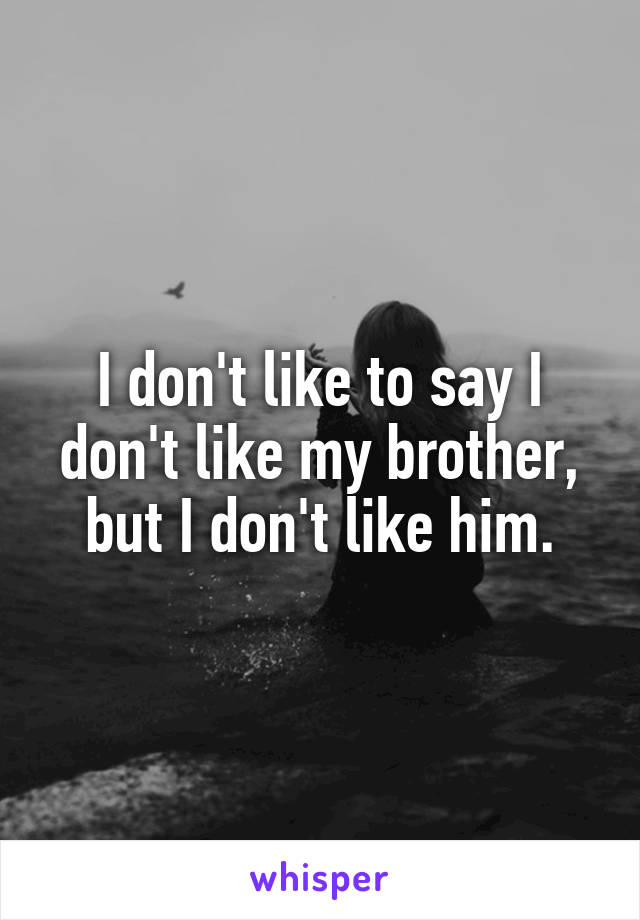 I don't like to say I don't like my brother, but I don't like him.

whisper